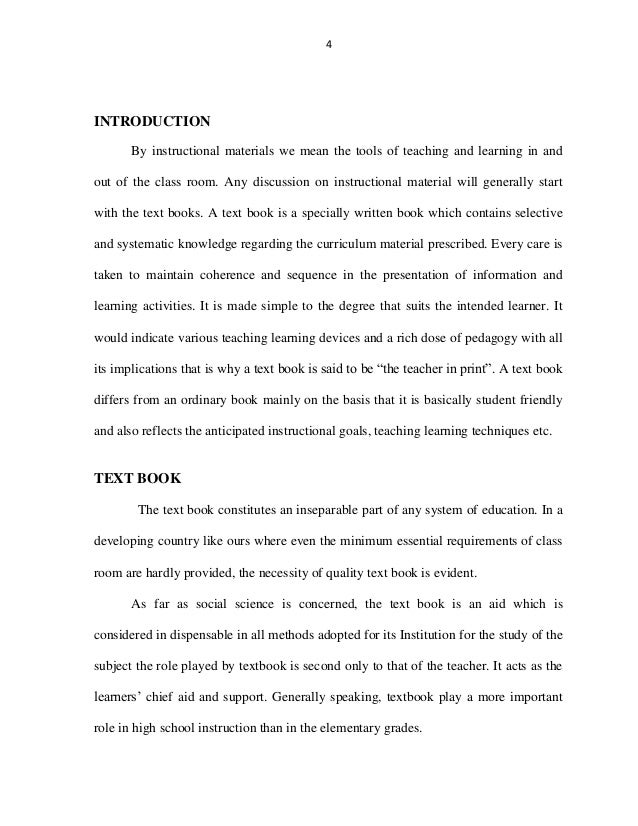 4

INTRODUCTION

By instructional materials we mean the tools of teaching and learning in and out of the class room. Any discussion on instructional material will generally start with the text books. A text book is a specially written book which contains selective and systematic knowledge regarding the curriculum material prescribed. Every care is taken to maintain coherence and sequence in the presentation of information and learning activities. It is made simple to the degree that suits the intended learner. It would indicate various teaching learning devices and a rich dose of pedagogy with all its implications that is why a text book is said to be "the teacher in print". A text book differs from an ordinary book mainly on the basis that it is basically student friendly and also reflects the anticipated instructional goals, teaching learning techniques etc.

TEXT BOOK

The text book constitutes an inseparable part of any system of education. In a developing country like ours where even the minimum essential requirements of class room are hardly provided, the necessity of quality text book is evident.

As far as social science is concerned, the text book is an aid which is considered in dispensable in all methods adopted for its Institution for the study of the subject the role played by textbook is second only to that of the teacher. It acts as the learners' chief aid and support. Generally speaking, textbook play a more important role in high school instruction than in the elementary grades.